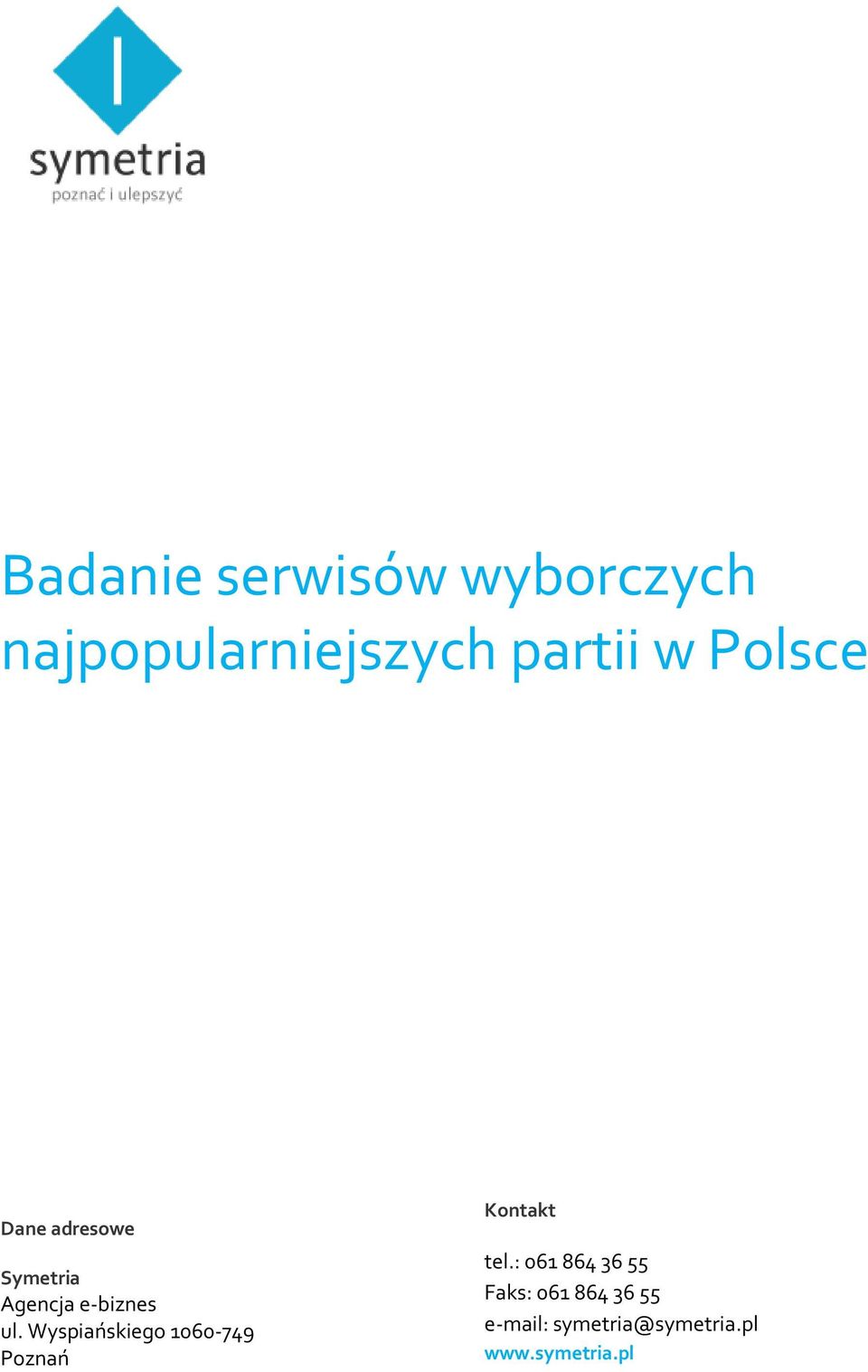 symetria
poznać i ulepszyć

Badanie serwisów wyborczych najpopularniejszych partii w Polsce

Dane adresowe

Symetria
Agencja e-biznes
ul. Wyspiańskiego 1060-749
Poznań

Kontakt

tel.: 061 864 36 55
Faks: 061 864 36 55
e-mail: symetria@symetria.pl
www.symetria.pl